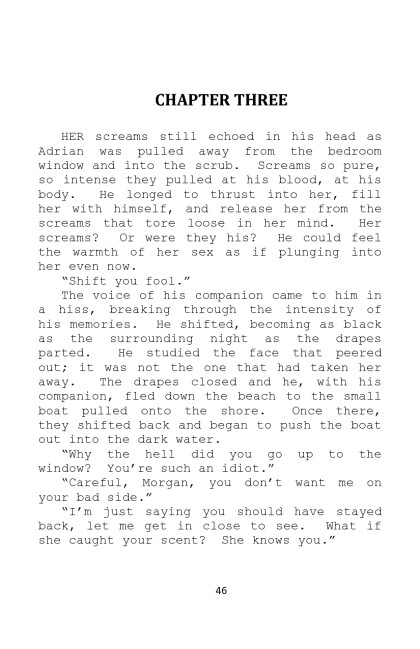 CHAPTER THREE

HER screams still echoed in his head as Adrian was pulled away from the bedroom window and into the scrub. Screams so pure, so intense they pulled at his blood, at his body. He longed to thrust into her, fill her with himself, and release her from the screams that tore loose in her mind. Her screams? Or were they his? He could feel the warmth of her sex as if plunging into her even now.

"Shift you fool."

The voice of his companion came to him in a hiss, breaking through the intensity of his memories. He shifted, becoming as black as the surrounding night as the drapes parted. He studied the face that peered out; it was not the one that had taken her away. The drapes closed and he, with his companion, fled down the beach to the small boat pulled onto the shore. Once there, they shifted back and began to push the boat out into the dark water.

"Why the hell did you go up to the window? You're such an idiot."

"Careful, Morgan, you don't want me on your bad side."

"I'm just saying you should have stayed back, let me get in close to see. What if she caught your scent? She knows you."

46